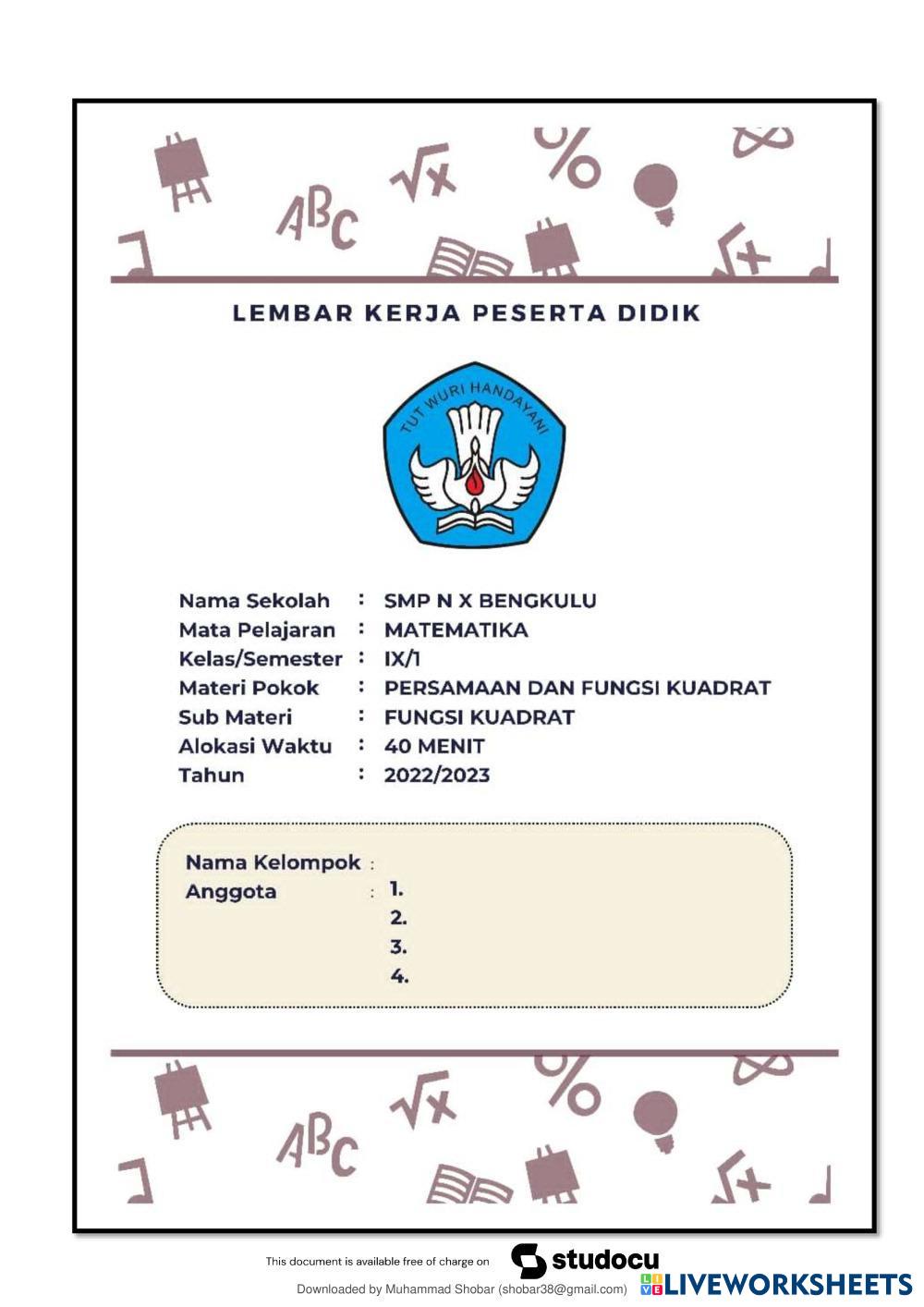 ABC
$\sqrt{x}$
%

LEMBAR KERJA PESERTA DIDIK

TUT WURI HANDAYANI

Nama Sekolah : SMP N X BENGKULU
Mata Pelajaran : MATEMATIKA
Kelas/Semester : IX/1
Materi Pokok : PERSAMAAN DAN FUNGSI KUADRAT
Sub Materi : FUNGSI KUADRAT
Alokasi Waktu : 40 MENIT
Tahun : 2022/2023

Nama Kelompok :
Anggota : 1.
2.
3.
4.

ABC
$\sqrt{x}$
%

This document is available free of charge on studocu

Downloaded by Muhammad Shobar (shobar38@gmail.com) LIVEWORKSHEETS